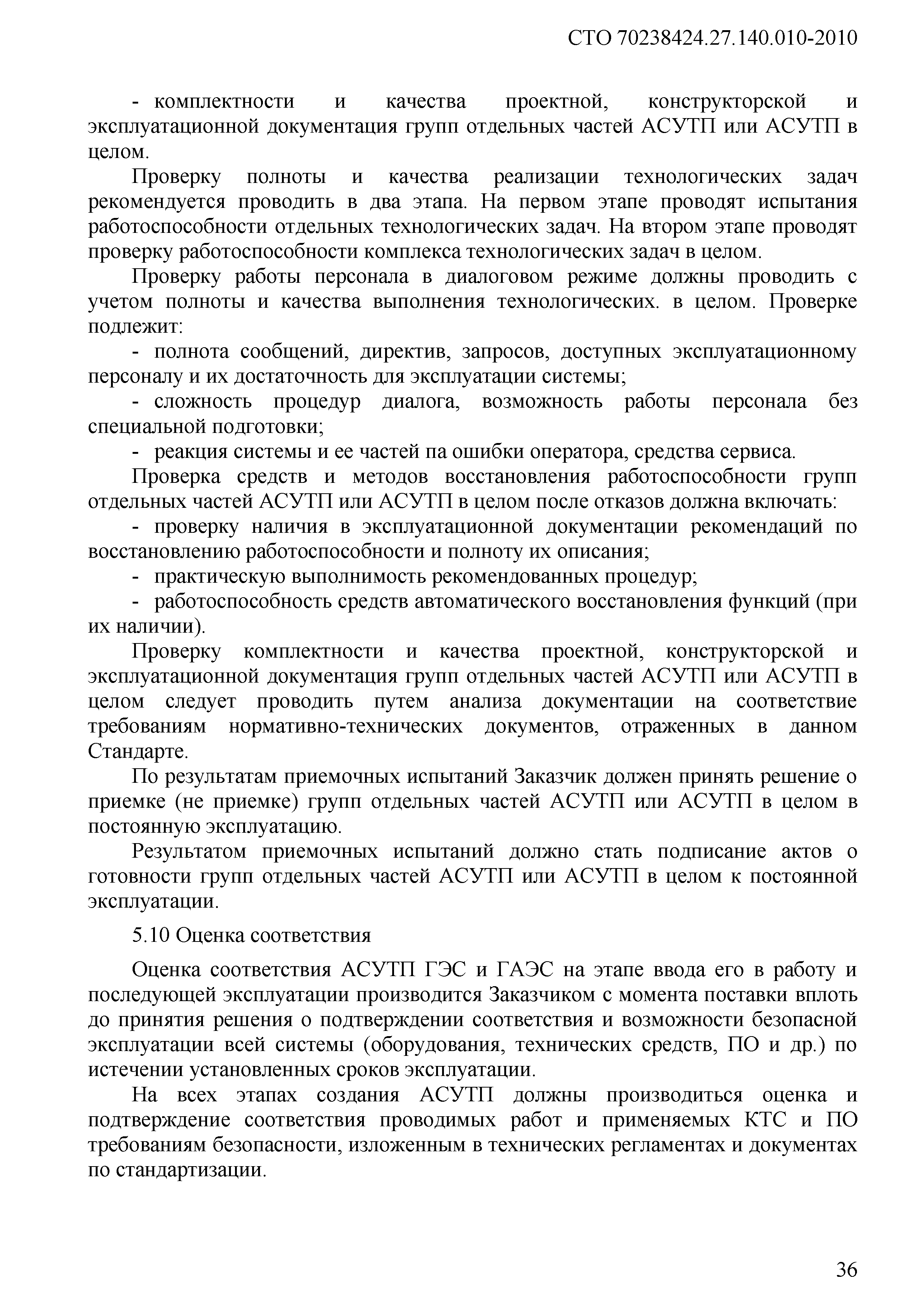 СТО 70238424.27.140.010-2010

- комплектности и качества проектной, конструкторской и эксплуатационной документация групп отдельных частей АСУТП или АСУТП в целом.

Проверку полноты и качества реализации технологических задач рекомендуется проводить в два этапа. На первом этапе проводят испытания работоспособности отдельных технологических задач. На втором этапе проводят проверку работоспособности комплекса технологических задач в целом.

Проверку работы персонала в диалоговом режиме должны проводить с учетом полноты и качества выполнения технологических. в целом. Проверке подлежит:

- полнота сообщений, директив, запросов, доступных эксплуатационному персоналу и их достаточность для эксплуатации системы;

- сложность процедур диалога, возможность работы персонала без специальной подготовки;

- реакция системы и ее частей па ошибки оператора, средства сервиса.

Проверка средств и методов восстановления работоспособности групп отдельных частей АСУТП или АСУТП в целом после отказов должна включать:

- проверку наличия в эксплуатационной документации рекомендаций по восстановлению работоспособности и полноту их описания;

- практическую выполнимость рекомендованных процедур;

- работоспособность средств автоматического восстановления функций (при их наличии).

Проверку комплектности и качества проектной, конструкторской и эксплуатационной документация групп отдельных частей АСУТП или АСУТП в целом следует проводить путем анализа документации на соответствие требованиям нормативно-технических документов, отраженных в данном Стандарте.

По результатам приемочных испытаний Заказчик должен принять решение о приемке (не приемке) групп отдельных частей АСУТП или АСУТП в целом в постоянную эксплуатацию.

Результатом приемочных испытаний должно стать подписание актов о готовности групп отдельных частей АСУТП или АСУТП в целом к постоянной эксплуатации.

5.10 Оценка соответствия

Оценка соответствия АСУТП ГЭС и ГАЭС на этапе ввода его в работу и последующей эксплуатации производится Заказчиком с момента поставки вплоть до принятия решения о подтверждении соответствия и возможности безопасной эксплуатации всей системы (оборудования, технических средств, ПО и др.) по истечении установленных сроков эксплуатации.

На всех этапах создания АСУТП должны производиться оценка и подтверждение соответствия проводимых работ и применяемых КТС и ПО требованиям безопасности, изложенным в технических регламентах и документах по стандартизации.

36